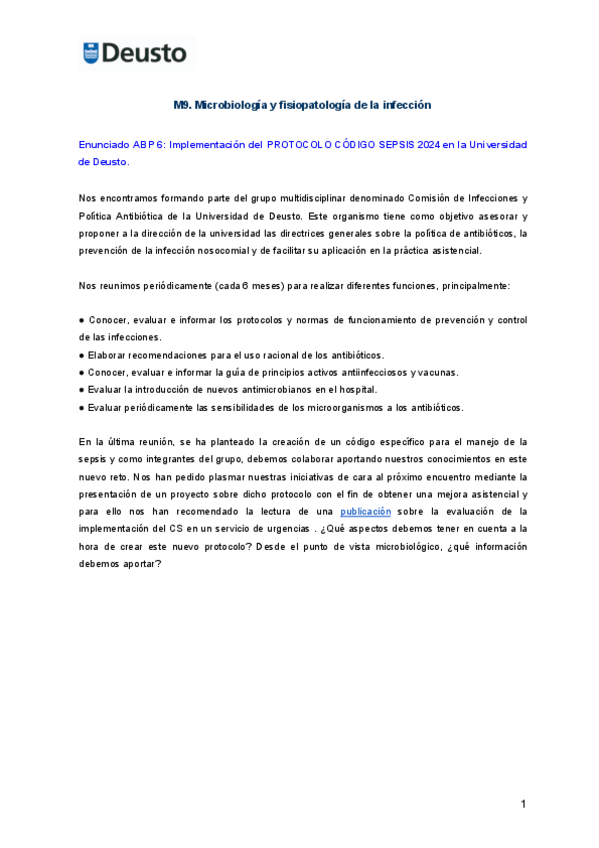 Deusto

M9. Microbiología y fisiopatología de la infección

Enunciado ABP 6: Implementación del PROTOCOLO CÓDIGO SEPSIS 2024 en la Universidad de Deusto.

Nos encontramos formando parte del grupo multidisciplinar denominado Comisión de Infecciones y Política Antibiótica de la Universidad de Deusto. Este organismo tiene como objetivo asesorar y proponer a la dirección de la universidad las directrices generales sobre la política de antibióticos, la prevención de la infección nosocomial y de facilitar su aplicación en la práctica asistencial.

Nos reunimos periódicamente (cada 6 meses) para realizar diferentes funciones, principalmente:

● Conocer, evaluar e informar los protocolos y normas de funcionamiento de prevención y control de las infecciones.
● Elaborar recomendaciones para el uso racional de los antibióticos.
● Conocer, evaluar e informar la guía de principios activos antiinfecciosos y vacunas.
● Evaluar la introducción de nuevos antimicrobianos en el hospital.
● Evaluar periódicamente las sensibilidades de los microorganismos a los antibióticos.

En la última reunión, se ha planteado la creación de un código específico para el manejo de la sepsis y como integrantes del grupo, debemos colaborar aportando nuestros conocimientos en este nuevo reto. Nos han pedido plasmar nuestras iniciativas de cara al próximo encuentro mediante la presentación de un proyecto sobre dicho protocolo con el fin de obtener una mejora asistencial y para ello nos han recomendado la lectura de una publicación sobre la evaluación de la implementación del CS en un servicio de urgencias . ¿Qué aspectos debemos tener en cuenta a la hora de crear este nuevo protocolo? Desde el punto de vista microbiológico, ¿qué información debemos aportar?

1